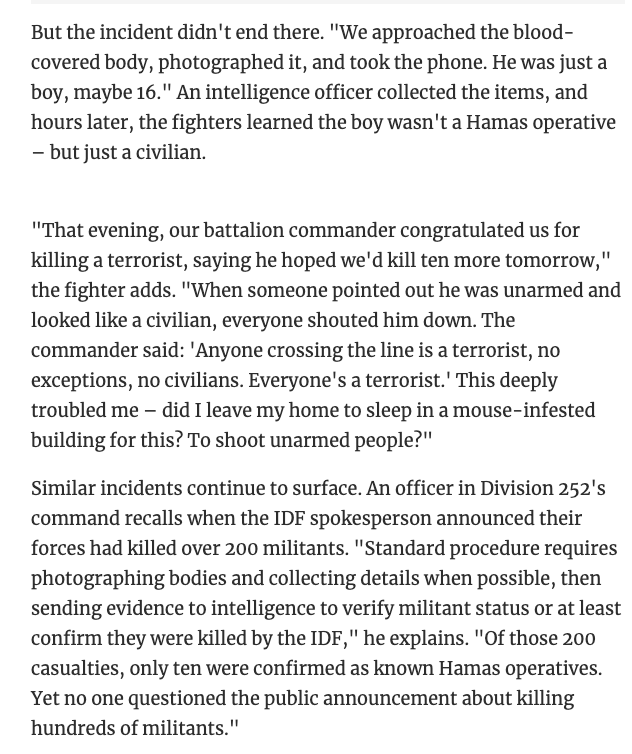 But the incident didn't end there. "We approached the blood-covered body, photographed it, and took the phone. He was just a boy, maybe 16." An intelligence officer collected the items, and hours later, the fighters learned the boy wasn't a Hamas operative – but just a civilian.

"That evening, our battalion commander congratulated us for killing a terrorist, saying he hoped we'd kill ten more tomorrow," the fighter adds. "When someone pointed out he was unarmed and looked like a civilian, everyone shouted him down. The commander said: 'Anyone crossing the line is a terrorist, no exceptions, no civilians. Everyone's a terrorist.' This deeply troubled me – did I leave my home to sleep in a mouse-infested building for this? To shoot unarmed people?"

Similar incidents continue to surface. An officer in Division 252's command recalls when the IDF spokesperson announced their forces had killed over 200 militants. "Standard procedure requires photographing bodies and collecting details when possible, then sending evidence to intelligence to verify militant status or at least confirm they were killed by the IDF," he explains. "Of those 200 casualties, only ten were confirmed as known Hamas operatives. Yet no one questioned the public announcement about killing hundreds of militants."